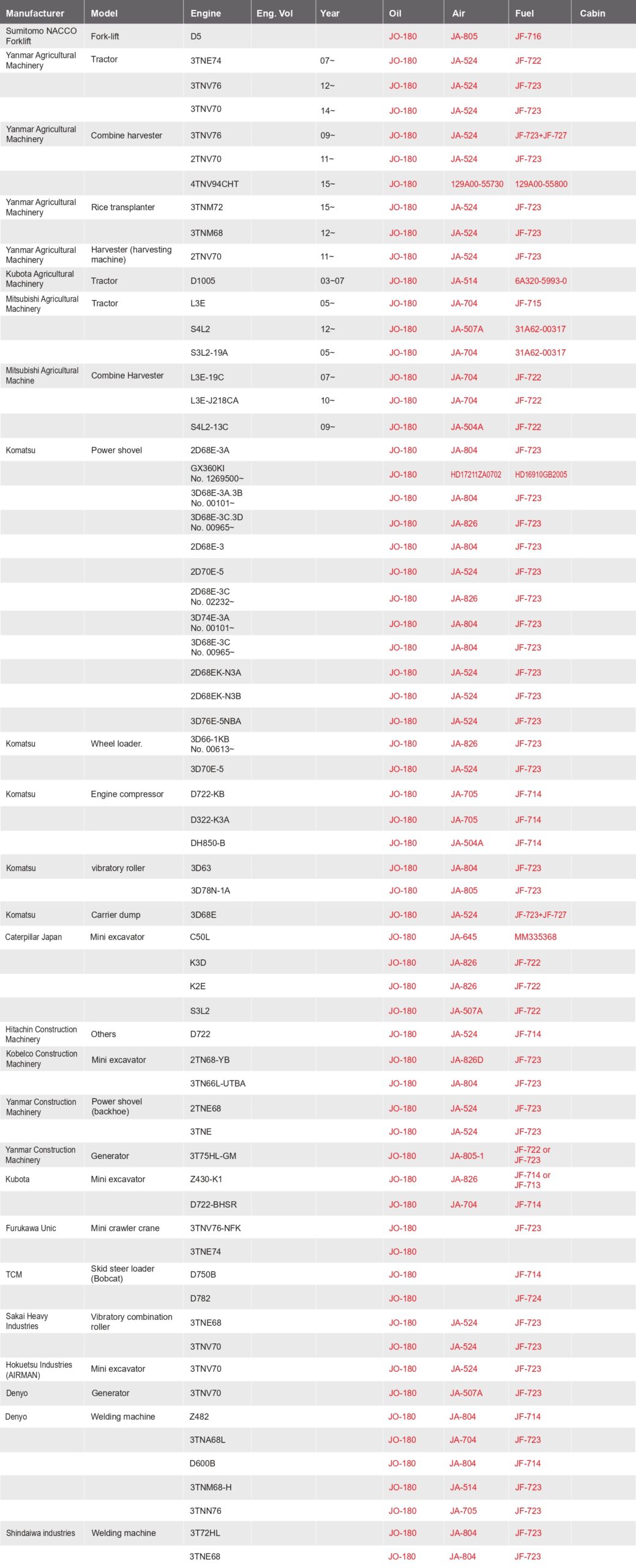 | Manufacturer | Model | Engine | Eng. Vol | Year | Oil | Air | Fuel | Cabin |
|---|---|---|---|---|---|---|---|---|
| Sumitomo NACCO Forklift | Fork-lift | D5 | | | JO-180 | JA-805 | JF-716 | |
| Yanmar Agricultural Machinery | Tractor | 3TNE74 | | 07~ | JO-180 | JA-524 | JF-722 | |
| | | 3TNV76 | | 12~ | JO-180 | JA-524 | JF-723 | |
| | | 3TNV70 | | 14~ | JO-180 | JA-524 | JF-723 | |
| Yanmar Agricultural Machinery | Combine harvester | 3TNV76 | | 09~ | JO-180 | JA-524 | JF-723+JF-727 | |
| | | 2TNV70 | | 11~ | JO-180 | JA-524 | JF-723 | |
| | | 4TNV94CHT | | 15~ | JO-180 | 129A00-55730 | 129A00-55800 | |
| Yanmar Agricultural Machinery | Rice transplanter | 3TNM72 | | 15~ | JO-180 | JA-524 | JF-723 | |
| | | 3TNM68 | | 12~ | JO-180 | JA-524 | JF-723 | |
| Yanmar Agricultural Machinery | Harvester (harvesting machine) | 2TNV70 | | 11~ | JO-180 | JA-524 | JF-723 | |
| Kubota Agricultural Machinery | Tractor | D1005 | | 03~07 | JO-180 | JA-514 | 6A320-5993-0 | |
| Mitsubishi Agricultural Machinery | Tractor | L3E | | 05~ | JO-180 | JA-704 | JF-715 | |
| | | S4L2 | | 12~ | JO-180 | JA-507A | 31A62-00317 | |
| | | S3L2-19A | | 05~ | JO-180 | JA-704 | 31A62-00317 | |
| Mitsubishi Agricultural Machine | Combine Harvester | L3E-19C | | 07~ | JO-180 | JA-704 | JF-722 | |
| | | L3E-J218CA | | 10~ | JO-180 | JA-704 | JF-722 | |
| | | S4L2-13C | | 09~ | JO-180 | JA-504A | JF-722 | |
| Komatsu | Power shovel | 2D68E-3A | | | JO-180 | JA-804 | JF-723 | |
| | | GX360KI No. 1269500~ | | | JO-180 | HD17211ZA0702 | HD16910GB2005 | |
| | | 3D68E-3A.3B No. 00101~ | | | JO-180 | JA-804 | JF-723 | |
| | | 3D68E-3C.3D No. 00965~ | | | JO-180 | JA-826 | JF-723 | |
| | | 2D68E-3 | | | JO-180 | JA-804 | JF-723 | |
| | | 2D70E-5 | | | JO-180 | JA-524 | JF-723 | |
| | | 2D68E-3C No. 02232~ | | | JO-180 | JA-826 | JF-723 | |
| | | 3D74E-3A No. 00101~ | | | JO-180 | JA-804 | JF-723 | |
| | | 3D68E-3C No. 00965~ | | | JO-180 | JA-804 | JF-723 | |
| | | 2D68EK-N3A | | | JO-180 | JA-524 | JF-723 | |
| | | 2D68EK-N3B | | | JO-180 | JA-524 | JF-723 | |
| | | 3D76E-5NBA | | | JO-180 | JA-524 | JF-723 | |
| Komatsu | Wheel loader. | 3D66-1KB No. 00613~ | | | JO-180 | JA-826 | JF-723 | |
| | | 3D70E-5 | | | JO-180 | JA-524 | JF-723 | |
| Komatsu | Engine compressor | D722-KB | | | JO-180 | JA-705 | JF-714 | |
| | | D322-K3A | | | JO-180 | JA-705 | JF-714 | |
| | | DH850-B | | | JO-180 | JA-504A | JF-714 | |
| Komatsu | vibratory roller | 3D63 | | | JO-180 | JA-804 | JF-723 | |
| | | 3D78N-1A | | | JO-180 | JA-805 | JF-723 | |
| Komatsu | Carrier dump | 3D68E | | | JO-180 | JA-524 | JF-723+JF-727 | |
| Caterpillar Japan | Mini excavator | C50L | | | JO-180 | JA-645 | MM335368 | |
| | | K3D | | | JO-180 | JA-826 | JF-722 | |
| | | K2E | | | JO-180 | JA-826 | JF-722 | |
| | | S3L2 | | | JO-180 | JA-507A | JF-722 | |
| Hitachin Construction Machinery | Others | D722 | | | JO-180 | JA-524 | JF-714 | |
| Kobelco Construction Machinery | Mini excavator | 2TN68-YB | | | JO-180 | JA-826D | JF-723 | |
| | | 3TN66L-UTBA | | | JO-180 | JA-804 | JF-723 | |
| Yanmar Construction Machinery | Power shovel (backhoe) | 2TNE68 | | | JO-180 | JA-524 | JF-723 | |
| | | 3TNE | | | JO-180 | JA-524 | JF-723 | |
| Yanmar Construction Machinery | Generator | 3T75HL-GM | | | JO-180 | JA-805-1 | JF-722 or JF-723 | |
| Kubota | Mini excavator | Z430-K1 | | | JO-180 | JA-826 | JF-714 or JF-713 | |
| | | D722-BHSR | | | JO-180 | JA-704 | JF-714 | |
| Furukawa Unic | Mini crawler crane | 3TNV76-NFK | | | JO-180 | | JF-723 | |
| | | 3TNE74 | | | JO-180 | | | |
| TCM | Skid steer loader (Bobcat) | D750B | | | JO-180 | | JF-714 | |
| | | D782 | | | JO-180 | | JF-724 | |
| Sakai Heavy Industries | Vibratory combination roller | 3TNE68 | | | JO-180 | JA-524 | JF-723 | |
| | | 3TNV70 | | | JO-180 | JA-524 | JF-723 | |
| Hokuetsu Industries (AIRMAN) | Mini excavator | 3TNV70 | | | JO-180 | JA-524 | JF-723 | |
| Denyo | Generator | 3TNV70 | | | JO-180 | JA-507A | JF-723 | |
| Denyo | Welding machine | Z482 | | | JO-180 | JA-804 | JF-714 | |
| | | 3TNA68L | | | JO-180 | JA-704 | JF-723 | |
| | | D600B | | | JO-180 | JA-804 | JF-714 | |
| | | 3TNM68-H | | | JO-180 | JA-514 | JF-723 | |
| | | 3TNN76 | | | JO-180 | JA-705 | JF-723 | |
| Shindaiwa industries | Welding machine | 3T72HL | | | JO-180 | JA-804 | JF-723 | |
| | | 3TNE68 | | | JO-180 | JA-804 | JF-723 | |